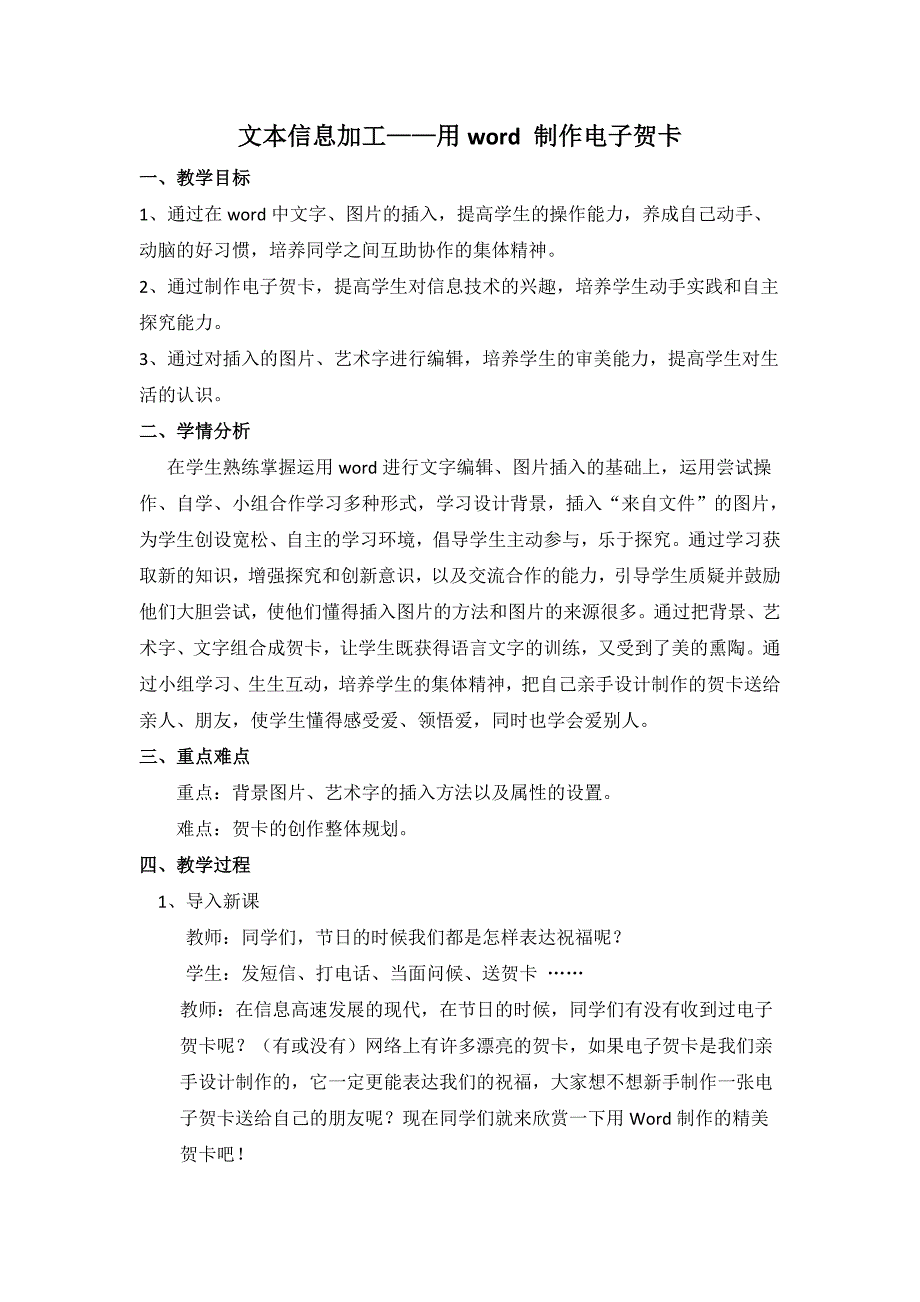 文本信息加工——用 word 制作电子贺卡

一、教学目标

1、通过在 word 中文字、图片的插入，提高学生的操作能力，养成自己动手、动脑的好习惯，培养同学之间互助协作的集体精神。

2、通过制作电子贺卡，提高学生对信息技术的兴趣，培养学生动手实践和自主探究能力。

3、通过对插入的图片、艺术字进行编辑，培养学生的审美能力，提高学生对生活的认识。

二、学情分析

在学生熟练掌握运用 word 进行文字编辑、图片插入的基础上，运用尝试操作、自学、小组合作学习多种形式，学习设计背景，插入“来自文件”的图片，为学生创设宽松、自主的学习环境，倡导学生主动参与，乐于探究。通过学习获取新的知识，增强探究和创新意识，以及交流合作的能力，引导学生质疑并鼓励他们大胆尝试，使他们懂得插入图片的方法和图片的来源很多。通过把背景、艺术字、文字组合成贺卡，让学生既获得语言文字的训练，又受到了美的熏陶。通过小组学习、生生互动，培养学生的集体精神，把自己亲手设计制作的贺卡送给亲人、朋友，使学生懂得感受爱、领悟爱，同时也学会爱别人。

三、重点难点

重点：背景图片、艺术字的插入方法以及属性的设置。

难点：贺卡的创作整体规划。

四、教学过程

1、导入新课

教师：同学们，节日的时候我们都是怎样表达祝福呢？

学生：发短信、打电话、当面问候、送贺卡 ……

教师：在信息高速发展的现代，在节日的时候，同学们有没有收到过电子贺卡呢？（有或没有）网络上有许多漂亮的贺卡，如果电子贺卡是我们亲手设计制作的，它一定更能表达我们的祝福，大家想不想新手制作一张电子贺卡送给自己的朋友呢？现在同学们就来欣赏一下用 Word 制作的精美贺卡吧！